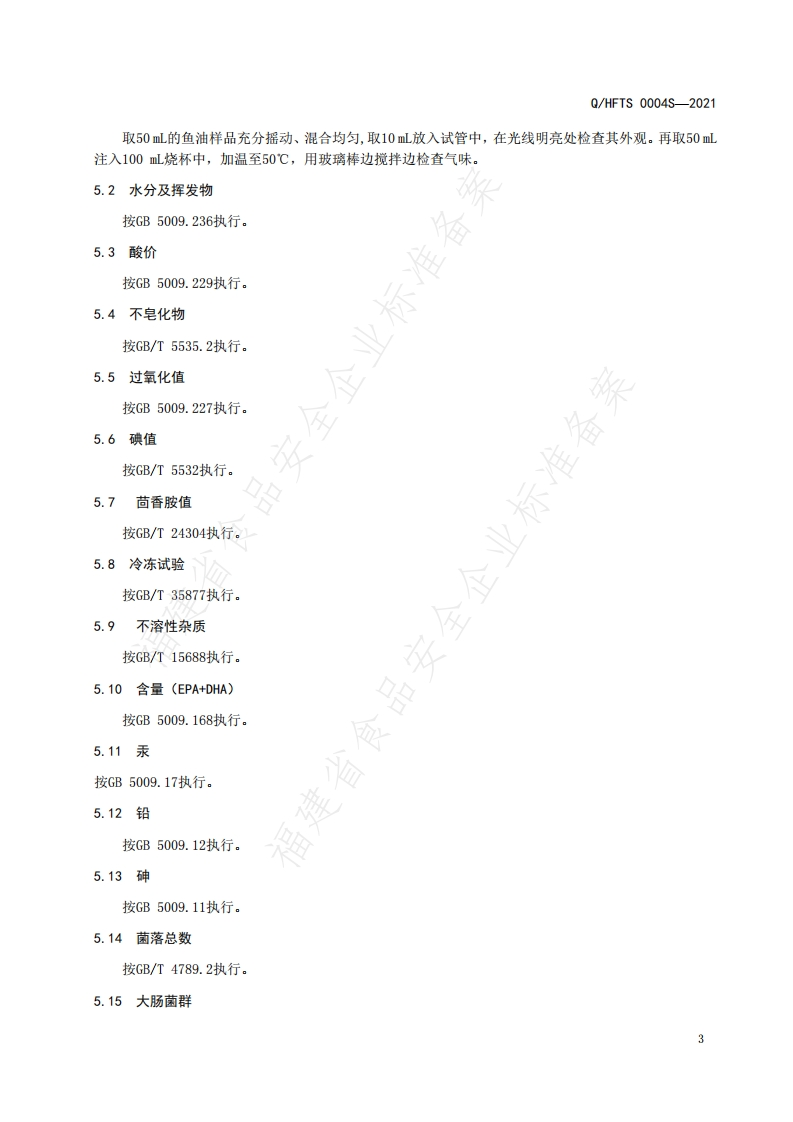 Q/HFTS 0004S—2021

取50 mL的鱼油样品充分摇动、混合均匀,取10 mL放入试管中，在光线明亮处检查其外观。再取50 mL注入100 mL烧杯中，加温至50℃，用玻璃棒边搅拌边检查气味。

5.2 水分及挥发物

按GB 5009.236执行。

5.3 酸价

按GB 5009.229执行。

5.4 不皂化物

按GB/T 5535.2执行。

5.5 过氧化值

按GB 5009.227执行。

5.6 碘值

按GB/T 5532执行。

5.7 茴香胺值

按GB/T 24304执行。

5.8 冷冻试验

按GB/T 35877执行。

5.9 不溶性杂质

按GB/T 15688执行。

5.10 含量（EPA+DHA）

按GB 5009.168执行。

5.11 汞

按GB 5009.17执行。

5.12 铅

按GB 5009.12执行。

5.13 砷

按GB 5009.11执行。

5.14 菌落总数

按GB/T 4789.2执行。

5.15 大肠菌群

3

福建省食品安全企业标准备案
福建省食品安全企业标准备案